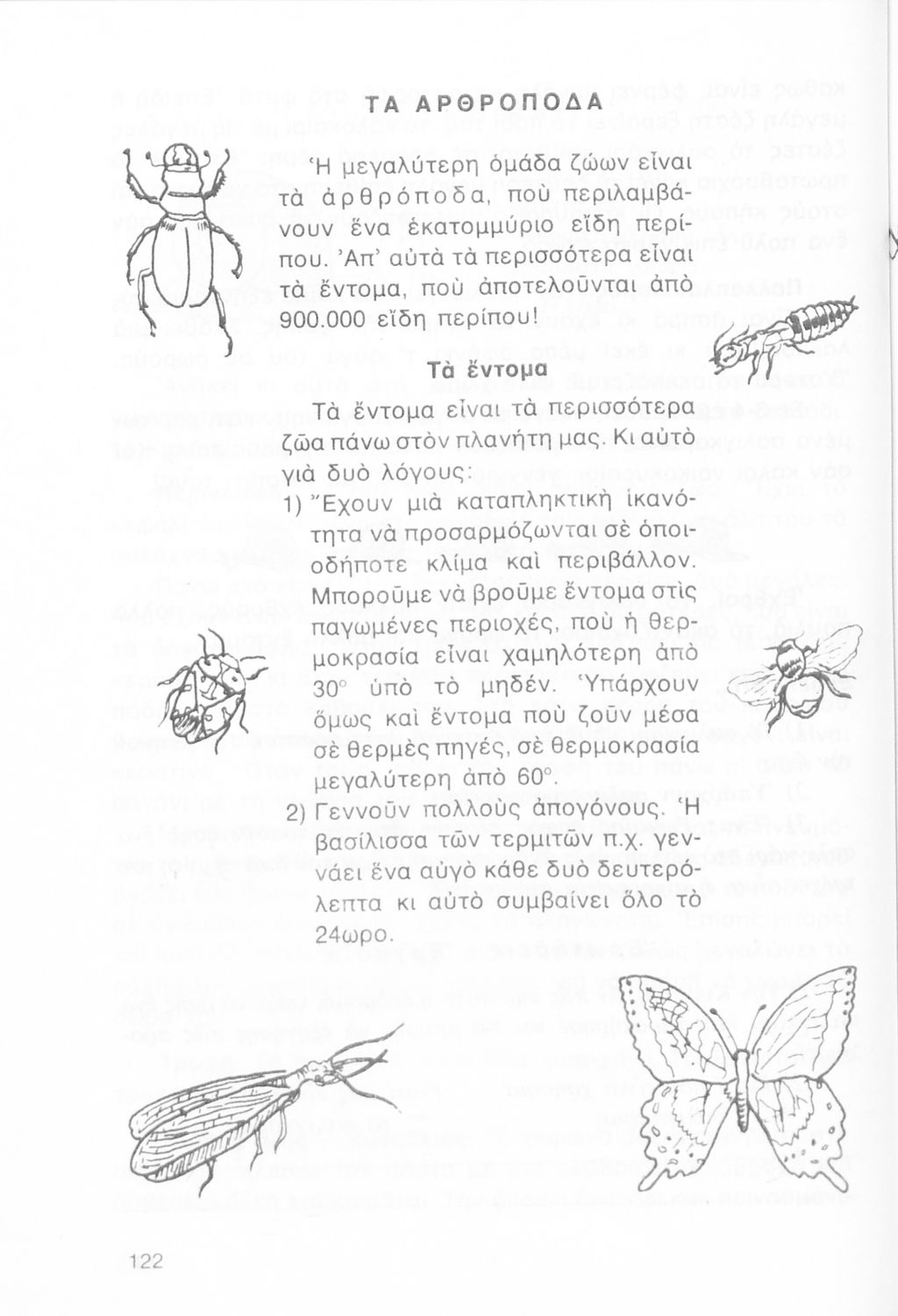 ΤΑ ΑΡΘΡΟΠΟΔΑ

Ἡ μεγαλύτερη ὁμάδα ζώων εἶναι τὰ ἀρθρόποδα, ποὺ περιλαμβάνουν ἕνα ἑκατομμύριο εἴδη περίπου. Ἀπ' αὐτὰ τὰ περισσότερα εἶναι τὰ ἔντομα, ποὺ ἀποτελοῦνται ἀπὸ 900.000 εἴδη περίπου!

Τὰ ἔντομα

Τὰ ἔντομα εἶναι τὰ περισσότερα ζῶα πάνω στὸν πλανήτη μας. Κι αὐτὸ γιὰ δυὸ λόγους:

1) Ἔχουν μιὰ καταπληκτικὴ ἱκανότητα νὰ προσαρμόζωνται σὲ ὁποιοδήποτε κλίμα καὶ περιβάλλον. Μποροῦμε νὰ βροῦμε ἔντομα στὶς παγωμένες περιοχές, ποὺ ἡ θερμοκρασία εἶναι χαμηλότερη ἀπὸ 30° ὑπὸ τὸ μηδέν. Ὑπάρχουν ὅμως καὶ ἔντομα ποὺ ζοῦν μέσα σὲ θερμὲς πηγές, σὲ θερμοκρασία μεγαλύτερη ἀπὸ 60°.

2) Γεννοῦν πολλοὺς ἀπογόνους. Ἡ βασίλισσα τῶν τερμιτῶν π.χ. γεννάει ἕνα αὐγὸ κάθε δυὸ δευτερόλεπτα κι αὐτὸ συμβαίνει ὅλο τὸ 24ωρο.

122